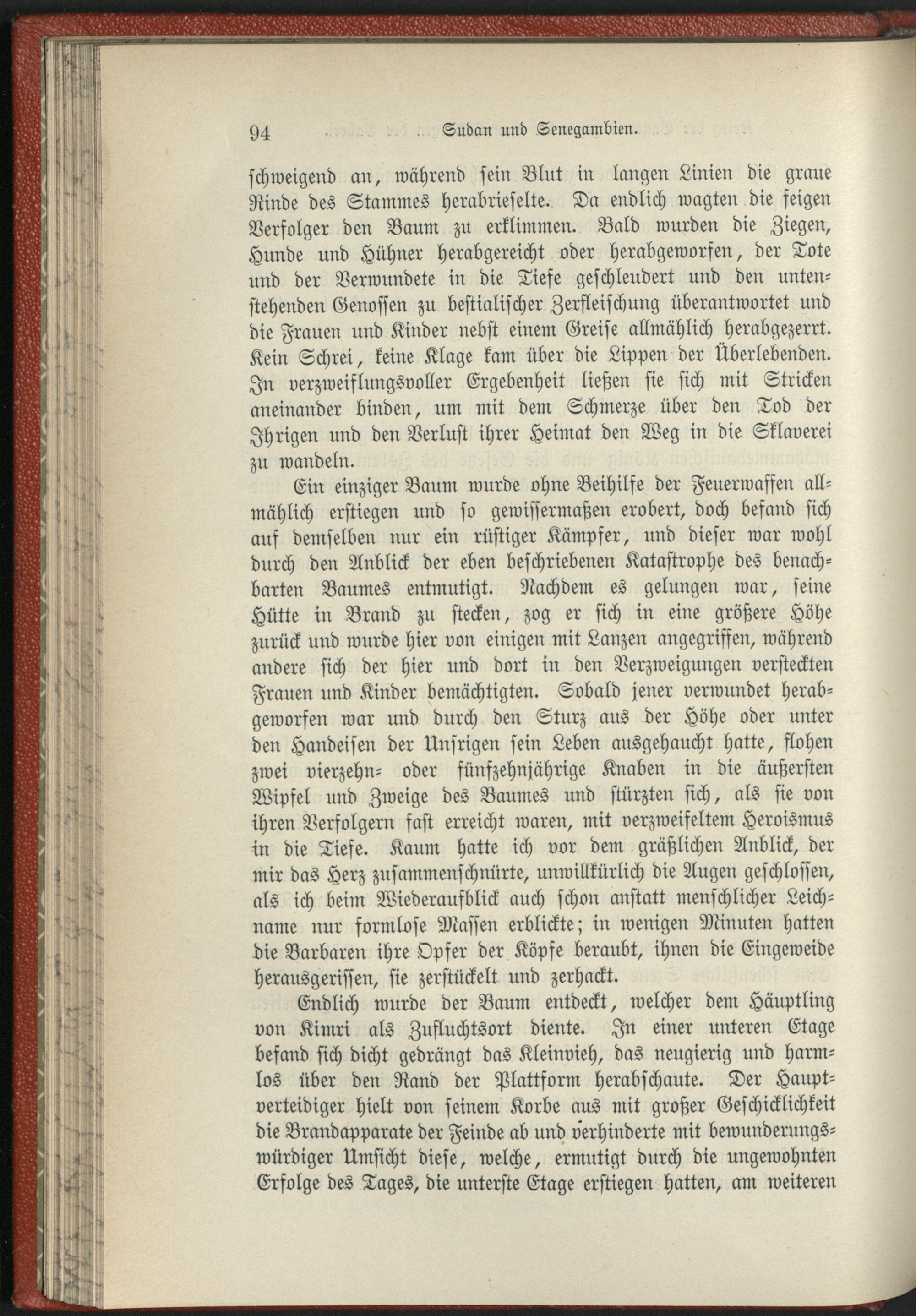 94 Sudan und Senegambien.

schweigend an, während sein Blut in langen Linien die graue Rinde des Stammes herabrieselte. Da endlich wagten die feigen Verfolger den Baum zu erklimmen. Bald wurden die Ziegen, Hunde und Hühner herabgereicht oder herabgeworfen, der Tote und der Verwundete in die Tiefe geschleudert und den untenstehenden Genossen zu bestialischer Zerfleischung überantwortet und die Frauen und Kinder nebst einem Greise allmählich herabgezerrt. Kein Schrei, keine Klage kam über die Lippen der Überlebenden. In verzweiflungsvoller Ergebenheit ließen sie sich mit Stricken aneinander binden, um mit dem Schmerze über den Tod der Ihrigen und den Verlust ihrer Heimat den Weg in die Sklaverei zu wandeln.

Ein einziger Baum wurde ohne Beihilfe der Feuerwaffen allmählich erstiegen und so gewissermaßen erobert, doch befand sich auf demselben nur ein rüstiger Kämpfer, und dieser war wohl durch den Anblick der eben beschriebenen Katastrophe des benachbarten Baumes entmutigt. Nachdem es gelungen war, seine Hütte in Brand zu stecken, zog er sich in eine größere Höhe zurück und wurde hier von einigen mit Lanzen angegriffen, während andere sich der hier und dort in den Verzweigungen versteckten Frauen und Kinder bemächtigten. Sobald jener verwundet herabgeworfen war und durch den Sturz aus der Höhe oder unter den Handeisen der Unsrigen sein Leben ausgehaucht hatte, flohen zwei vierzehn- oder fünfzehnjährige Knaben in die äußersten Wipfel und Zweige des Baumes und stürzten sich, als sie von ihren Verfolgern fast erreicht waren, mit verzweifeltem Heroismus in die Tiefe. Kaum hatte ich vor dem gräßlichen Anblick, der mir das Herz zusammenschnürte, unwillkürlich die Augen geschlossen, als ich beim Wiederaufblick auch schon anstatt menschlicher Leichname nur formlose Massen erblickte; in wenigen Minuten hatten die Barbaren ihre Opfer der Köpfe beraubt, ihnen die Eingeweide herausgerissen, sie zerstückelt und zerhackt.

Endlich wurde der Baum entdeckt, welcher dem Häuptling von Kimri als Zufluchtsort diente. In einer unteren Etage befand sich dicht gedrängt das Kleinvieh, das neugierig und harmlos über den Rand der Plattform herabschaute. Der Hauptverteidiger hielt von seinem Korbe aus mit großer Geschicklichkeit die Brandapparate der Feinde ab und verhinderte mit bewunderungswürdiger Umsicht diese, welche, ermutigt durch die ungewohnten Erfolge des Tages, die unterste Etage erstiegen hatten, am weiteren